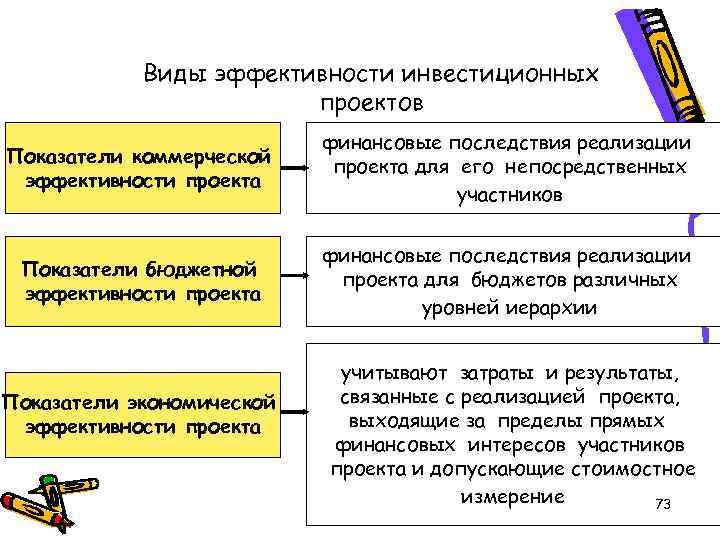 Виды эффективности инвестиционных проектов

Показатели коммерческой эффективности проекта

финансовые последствия реализации проекта для его непосредственных участников

Показатели бюджетной эффективности проекта

финансовые последствия реализации проекта для бюджетов различных уровней иерархии

Показатели экономической эффективности проекта

учитывают затраты и результаты, связанные с реализацией проекта, выходящие за пределы прямых финансовых интересов участников проекта и допускающие стоимостное измерение

73